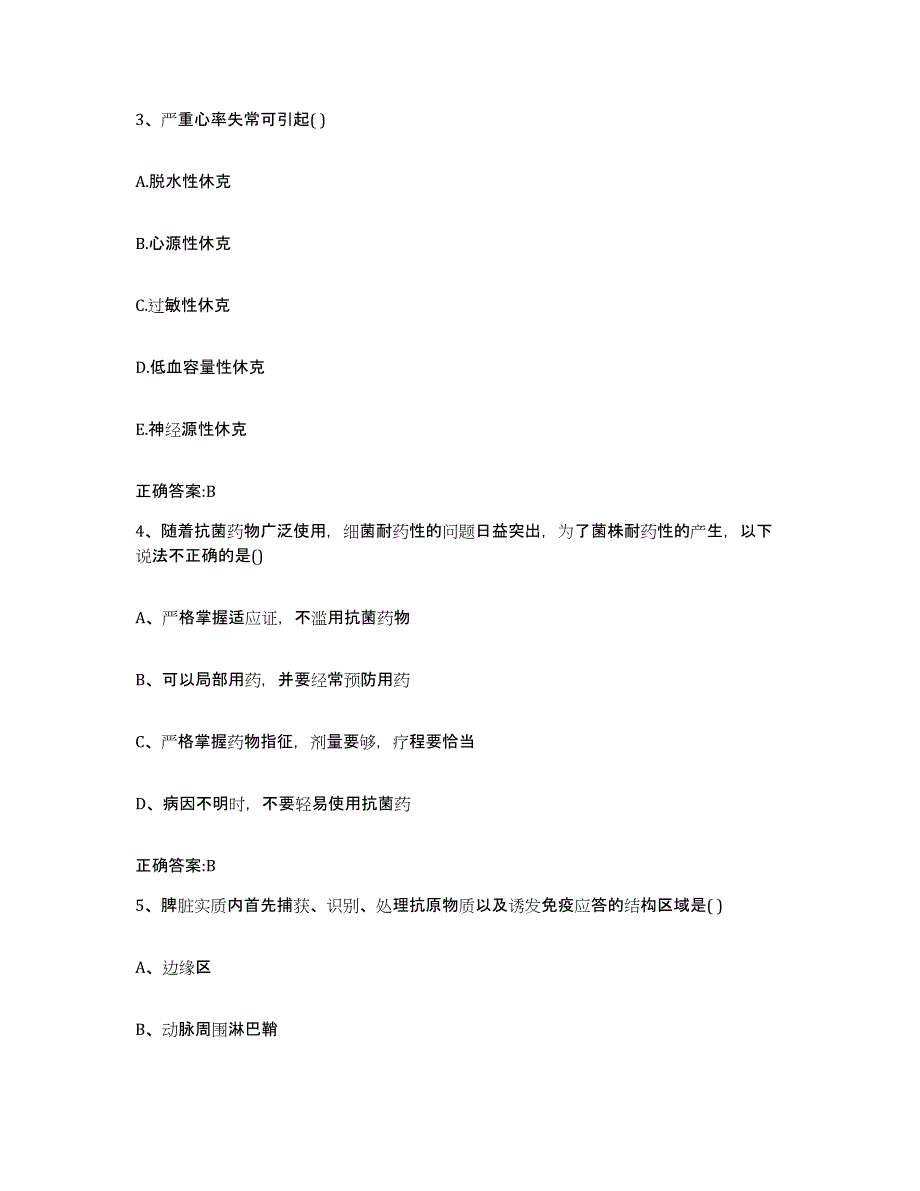 3、严重心率失常可引起( )

A.脱水性休克

B.心源性休克

C.过敏性休克

D.低血容量性休克

E.神经源性休克

正确答案:B

4、随着抗菌药物广泛使用，细菌耐药性的问题日益突出，为了菌株耐药性的产生，以下说法不正确的是()

A、严格掌握适应证，不滥用抗菌药物

B、可以局部用药，并要经常预防用药

C、严格掌握药物指征，剂量要够，疗程要恰当

D、病因不明时，不要轻易使用抗菌药

正确答案:B

5、脾脏实质内首先捕获、识别、处理抗原物质以及诱发免疫应答的结构区域是( )

A、边缘区

B、动脉周围淋巴鞘